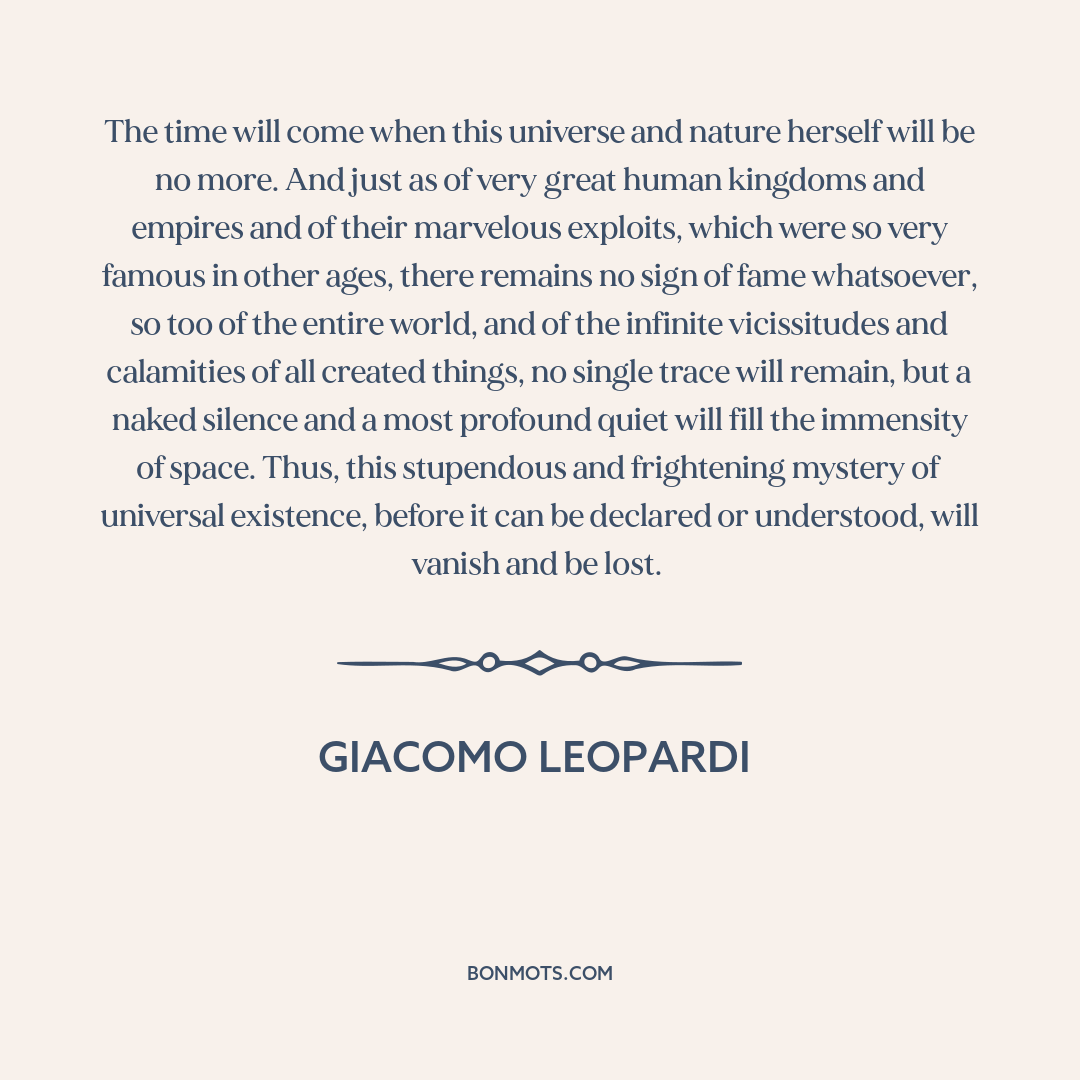 The time will come when this universe and nature herself will be no more. And just as of very great human kingdoms and empires and of their marvelous exploits, which were so very famous in other ages, there remains no sign of fame whatsoever, so too of the entire world, and of the infinite vicissitudes and calamities of all created things, no single trace will remain, but a naked silence and a most profound quiet will fill the immensity of space. Thus, this stupendous and frightening mystery of universal existence, before it can be declared or understood, will vanish and be lost.

GIACOMO LEOPARDI

BONMOTS.COM